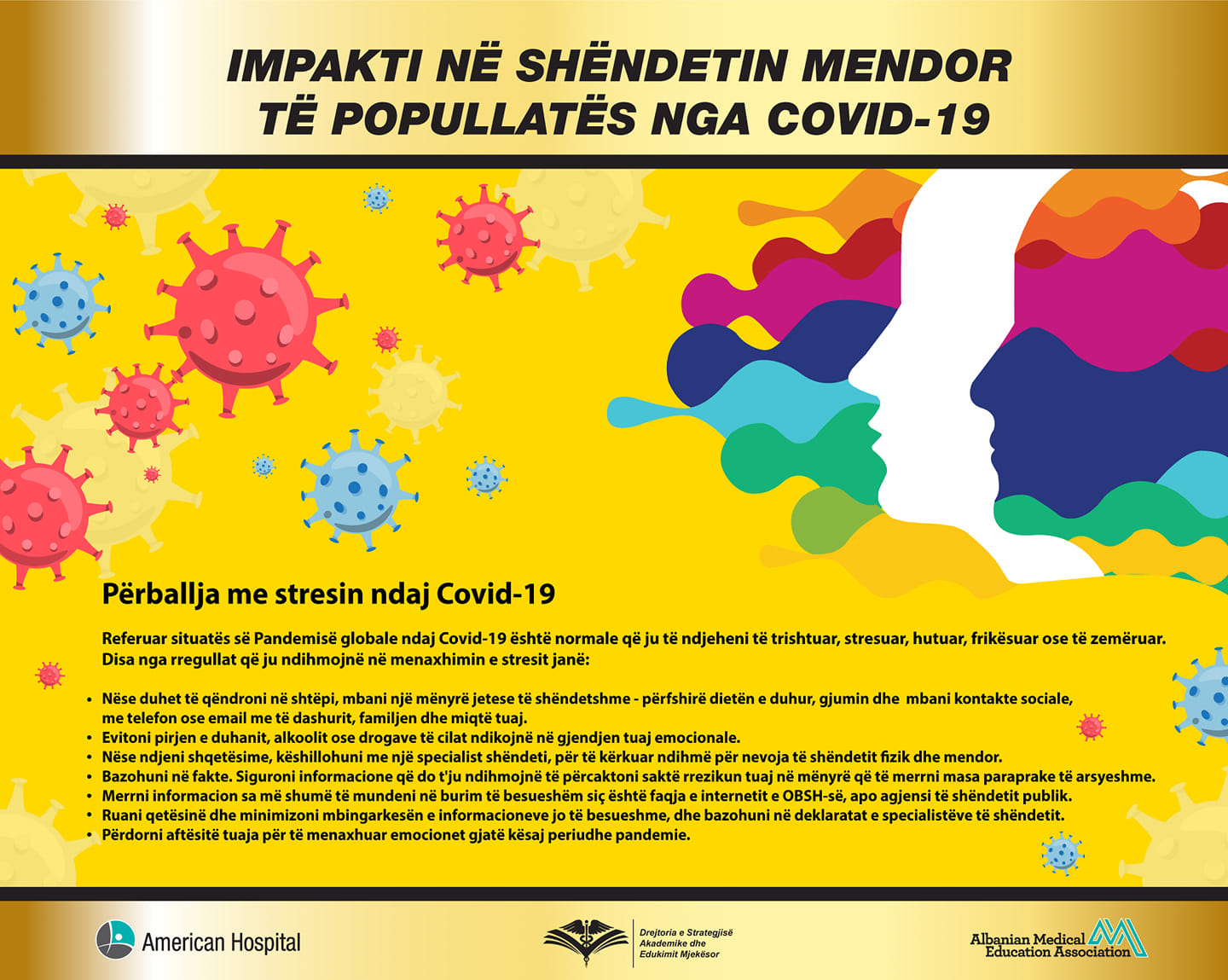 IMPAKTI NË SHËNDETIN MENDOR TË POPULLATËS NGA COVID-19

Përballja me stresin ndaj Covid-19

Referuar situatës së Pandemisë globale ndaj Covid-19 është normale që ju të ndjeheni të trishtuar, stresuar, hutuar, frikësuar ose të zemëruar. Disa nga rregullat që ju ndihmojnë në menaxhimin e stresit janë:

• Nëse duhet të qëndroni në shtëpi, mbani një mënyrë jetese të shëndetshme - përfshirë dietën e duhur, gjumin dhe mbani kontakte sociale, me telefon ose email me të dashurit, familjen dhe miqtë tuaj.
• Evitoni pirjen e duhanit, alkoolit ose drogave të cilat ndikojnë në gjendjen tuaj emocionale.
• Nëse ndjeni shqetësime, këshillohuni me një specialist shëndeti, për të kërkuar ndihmë për nevoja të shëndetit fizik dhe mendor.
• Bazohuni në fakte. Siguroni informacione që do t'ju ndihmojnë të përcaktoni saktë rrezikun tuaj në mënyrë që të merrni masa paraprake të arsyeshme.
• Merrni informacion sa më shumë të mundeni në burim të besueshëm siç është faqja e internetit e OBSH-së, apo agjensi të shëndetit publik.
• Ruani qetësinë dhe minimizoni mbingarkesën e informacioneve jo të besueshme, dhe bazohuni në deklaratat e specialistëve të shëndetit.
• Përdorni aftësitë tuaja për të menaxhuar emocionet gjatë kësaj periudhe pandemie.

American Hospital

Drejtoria e Strategjisë Akademike dhe Edukimit Mjekësor

Albanian Medical Education Association